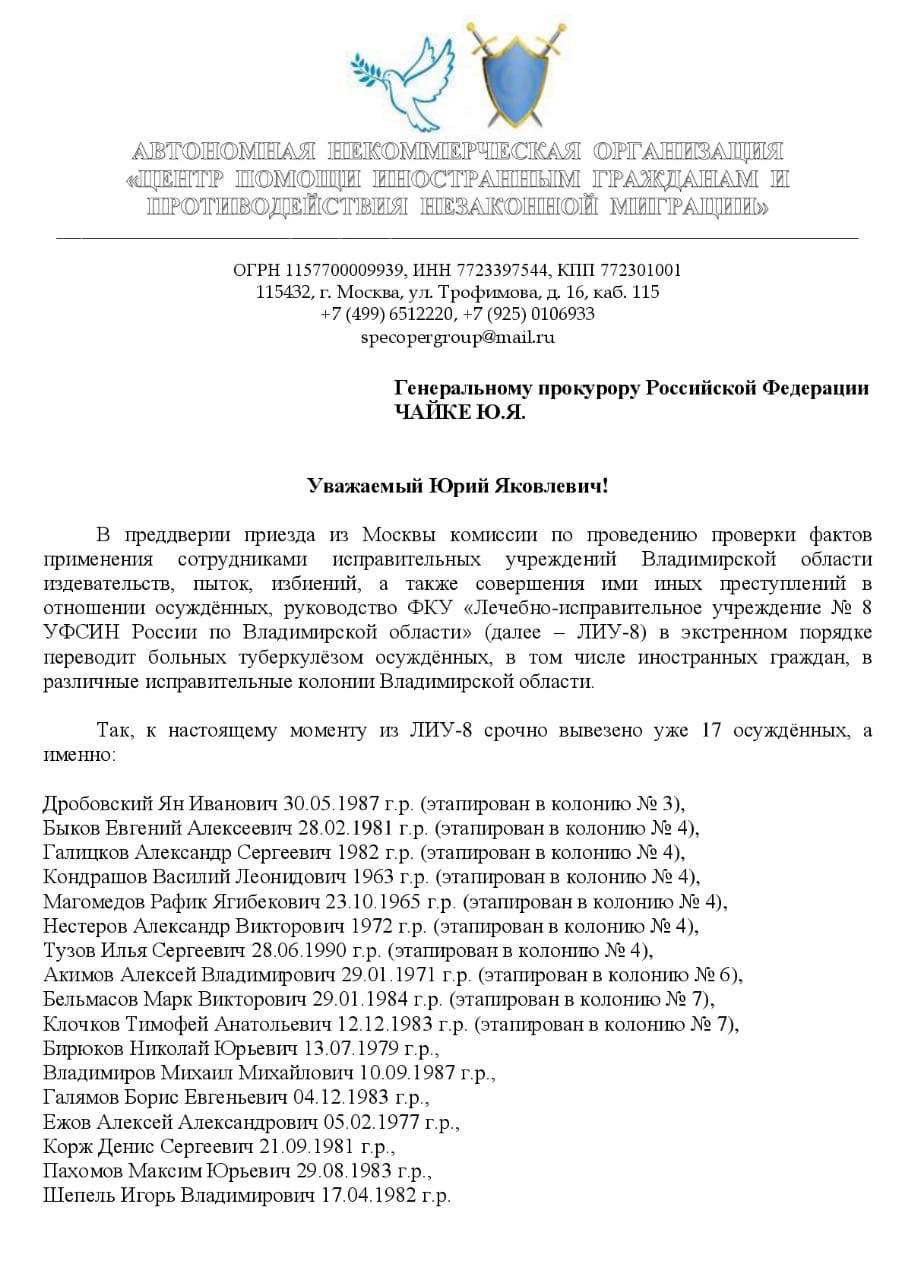 АВТОНОМНАЯ НЕКОММЕРЧЕСКАЯ ОРГАНИЗАЦИЯ «ЦЕНТР ПОМОЩИ ИНОСТРАННЫМ ГРАЖДАНАМ И ПРОТИВОДЕЙСТВИЯ НЕЗАКОННОЙ МИГРАЦИИ»

ОГРН 1157700009939, ИНН 7723397544, КПП 772301001
115432, г. Москва, ул. Трофимова, д. 16, каб. 115
+7 (499) 6512220, +7 (925) 0106933
specopergroup@mail.ru

Генеральному прокурору Российской Федерации
ЧАЙКЕ Ю.Я.

Уважаемый Юрий Яковлевич!

В преддверии приезда из Москвы комиссии по проведению проверки фактов применения сотрудниками исправительных учреждений Владимирской области издевательств, пыток, избиений, а также совершения ими иных преступлений в отношении осуждённых, руководство ФКУ «Лечебно-исправительное учреждение № 8 УФСИН России по Владимирской области» (далее – ЛИУ-8) в экстренном порядке переводит больных туберкулёзом осуждённых, в том числе иностранных граждан, в различные исправительные колонии Владимирской области.

Так, к настоящему моменту из ЛИУ-8 срочно вывезено уже 17 осуждённых, а именно:

Дробовский Ян Иванович 30.05.1987 г.р. (этапирован в колонию № 3),
Быков Евгений Алексеевич 28.02.1981 г.р. (этапирован в колонию № 4),
Галицков Александр Сергеевич 1982 г.р. (этапирован в колонию № 4),
Кондрашов Василий Леонидович 1963 г.р. (этапирован в колонию № 4),
Магомедов Рафик Ягибекович 23.10.1965 г.р. (этапирован в колонию № 4),
Нестеров Александр Викторович 1972 г.р. (этапирован в колонию № 4),
Тузов Илья Сергеевич 28.06.1990 г.р. (этапирован в колонию № 4),
Акимов Алексей Владимирович 29.01.1971 г.р. (этапирован в колонию № 6),
Бельмасов Марк Викторович 29.01.1984 г.р. (этапирован в колонию № 7),
Клочков Тимофей Анатольевич 12.12.1983 г.р. (этапирован в колонию № 7),
Бирюков Николай Юрьевич 13.07.1979 г.р.,
Владимиров Михаил Михайлович 10.09.1987 г.р.,
Галямов Борис Евгеньевич 04.12.1983 г.р.,
Ежов Алексей Александрович 05.02.1977 г.р.,
Корж Денис Сергеевич 21.09.1981 г.р.,
Пахомов Максим Юрьевич 29.08.1983 г.р.,
Шепель Игорь Владимирович 17.04.1982 г.р.